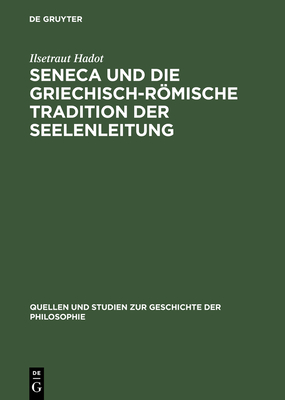 DE GRUYTER

Ilsetraut Hadot

SENECA UND DIE GRIECHISCH-RÖMISCHE TRADITION DER SEELENLEITUNG

QUELLEN UND STUDIEN ZUR GESCHICHTE DER PHILOSOPHIE

DE
G